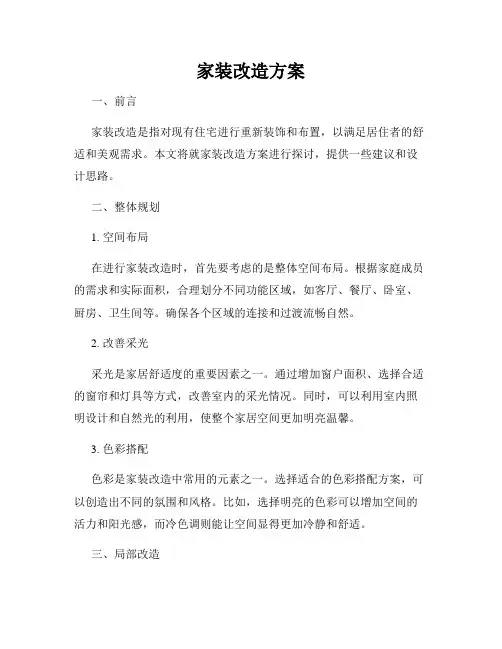 家装改造方案

一、前言

家装改造是指对现有住宅进行重新装饰和布置，以满足居住者的舒适和美观需求。本文将就家装改造方案进行探讨，提供一些建议和设计思路。

二、整体规划

1. 空间布局

在进行家装改造时，首先要考虑的是整体空间布局。根据家庭成员的需求和实际面积，合理划分不同功能区域，如客厅、餐厅、卧室、厨房、卫生间等。确保各个区域的连接和过渡流畅自然。

2. 改善采光

采光是家居舒适度的重要因素之一。通过增加窗户面积、选择合适的窗帘和灯具等方式，改善室内的采光情况。同时，可以利用室内照明设计和自然光的利用，使整个家居空间更加明亮温馨。

3. 色彩搭配

色彩是家装改造中常用的元素之一。选择适合的色彩搭配方案，可以创造出不同的氛围和风格。比如，选择明亮的色彩可以增加空间的活力和阳光感，而冷色调则能让空间显得更加冷静和舒适。

三、局部改造